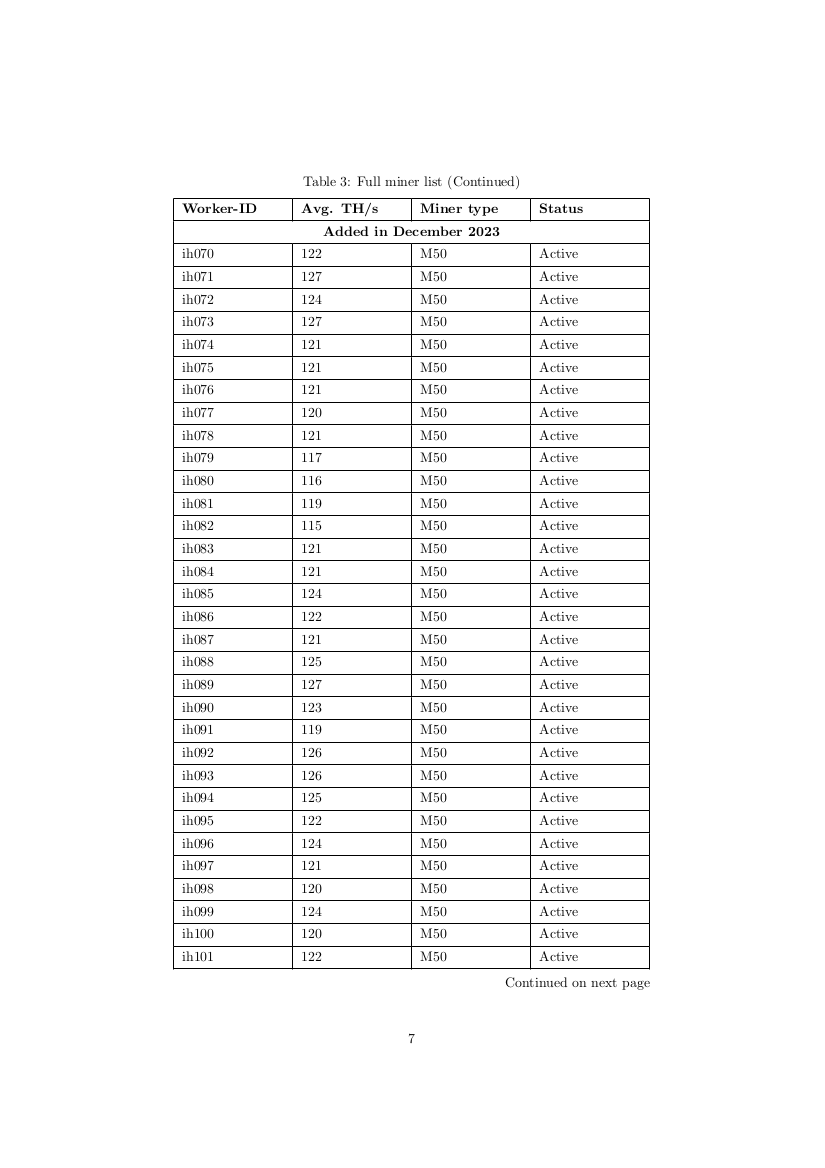 Table 3: Full miner list (Continued)

| Worker-ID | Avg. TH/s | Miner type | Status |
|---|---|---|---|
| Added in December 2023 | | | |
| ih070 | 122 | M50 | Active |
| ih071 | 127 | M50 | Active |
| ih072 | 124 | M50 | Active |
| ih073 | 127 | M50 | Active |
| ih074 | 121 | M50 | Active |
| ih075 | 121 | M50 | Active |
| ih076 | 121 | M50 | Active |
| ih077 | 120 | M50 | Active |
| ih078 | 121 | M50 | Active |
| ih079 | 117 | M50 | Active |
| ih080 | 116 | M50 | Active |
| ih081 | 119 | M50 | Active |
| ih082 | 115 | M50 | Active |
| ih083 | 121 | M50 | Active |
| ih084 | 121 | M50 | Active |
| ih085 | 124 | M50 | Active |
| ih086 | 122 | M50 | Active |
| ih087 | 121 | M50 | Active |
| ih088 | 125 | M50 | Active |
| ih089 | 127 | M50 | Active |
| ih090 | 123 | M50 | Active |
| ih091 | 119 | M50 | Active |
| ih092 | 126 | M50 | Active |
| ih093 | 126 | M50 | Active |
| ih094 | 125 | M50 | Active |
| ih095 | 122 | M50 | Active |
| ih096 | 124 | M50 | Active |
| ih097 | 121 | M50 | Active |
| ih098 | 120 | M50 | Active |
| ih099 | 124 | M50 | Active |
| ih100 | 120 | M50 | Active |
| ih101 | 122 | M50 | Active |

Continued on next page

7